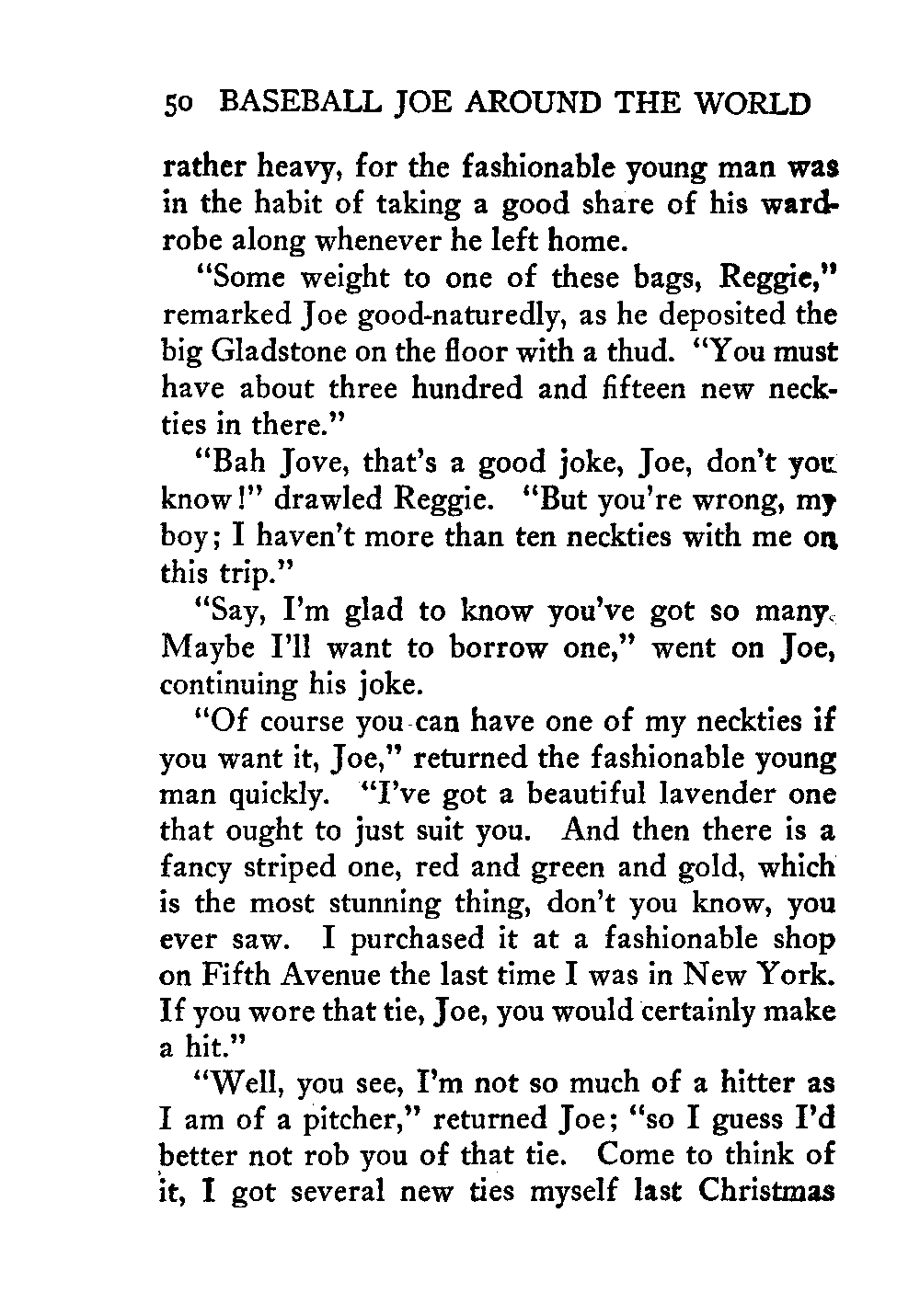 50 BASEBALL JOE AROUND THE WORLD

rather heavy, for the fashionable young man was in the habit of taking a good share of his wardrobe along whenever he left home.

"Some weight to one of these bags, Reggie," remarked Joe good-naturedly, as he deposited the big Gladstone on the floor with a thud. "You must have about three hundred and fifteen new neckties in there."

"Bah Jove, that's a good joke, Joe, don't you know!" drawled Reggie. "But you're wrong, my boy; I haven't more than ten neckties with me on this trip."

"Say, I'm glad to know you've got so many. Maybe I'll want to borrow one," went on Joe, continuing his joke.

"Of course you can have one of my neckties if you want it, Joe," returned the fashionable young man quickly. "I've got a beautiful lavender one that ought to just suit you. And then there is a fancy striped one, red and green and gold, which is the most stunning thing, don't you know, you ever saw. I purchased it at a fashionable shop on Fifth Avenue the last time I was in New York. If you wore that tie, Joe, you would certainly make a hit."

"Well, you see, I'm not so much of a hitter as I am of a pitcher," returned Joe; "so I guess I'd better not rob you of that tie. Come to think of it, I got several new ties myself last Christmas